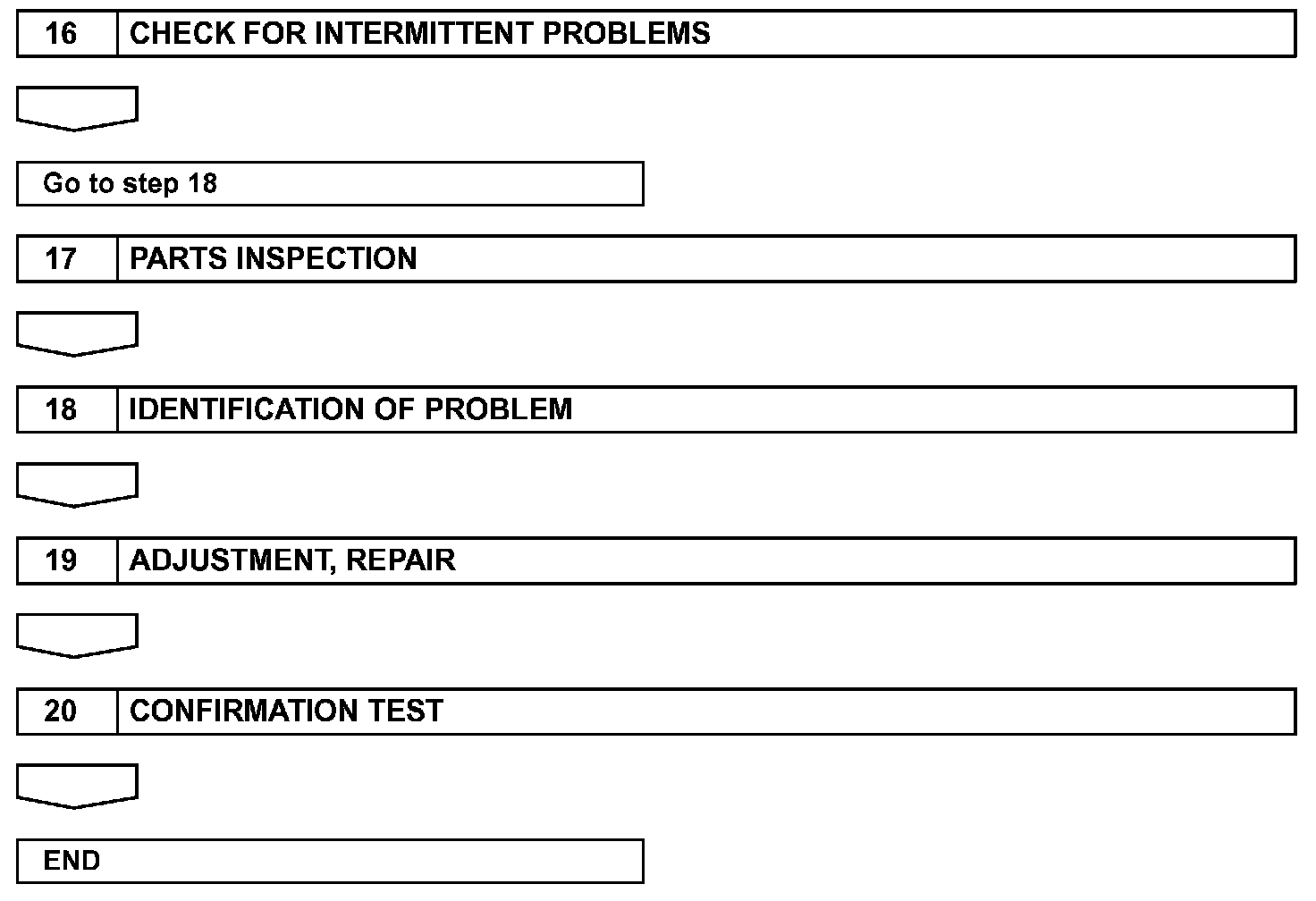 16 CHECK FOR INTERMITTENT PROBLEMS

Go to step 18

17 PARTS INSPECTION

18 IDENTIFICATION OF PROBLEM

19 ADJUSTMENT, REPAIR

20 CONFIRMATION TEST

END